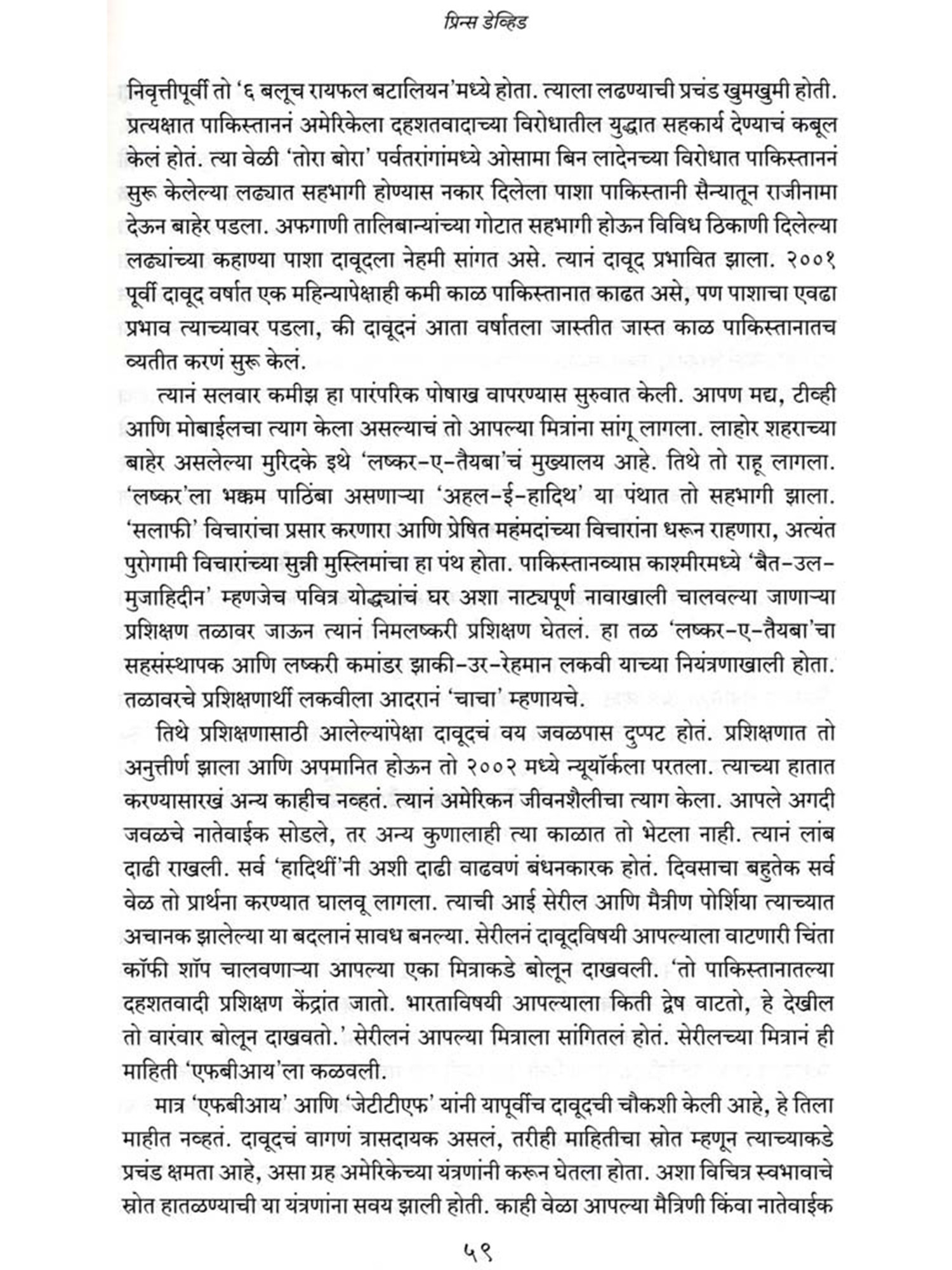 प्रिन्स डेव्हिड

निवृत्तीपूर्वी तो '६ बलूच रायफल बटालियन'मध्ये होता. त्याला लढण्याची प्रचंड खुमखुमी होती. प्रत्यक्षात पाकिस्ताननं अमेरिकेला दहशतवादाच्या विरोधातील युद्धात सहकार्य देण्याचं कबूल केलं होतं. त्या वेळी 'तोरा बोरा' पर्वतरांगांमध्ये ओसामा बिन लादेनच्या विरोधात पाकिस्ताननं सुरू केलेल्या लढ्यात सहभागी होण्यास नकार दिलेला पाशा पाकिस्तानी सैन्यातून राजीनामा देऊन बाहेर पडला. अफगाणी तालिबान्यांच्या गोटात सहभागी होऊन विविध ठिकाणी दिलेल्या लढ्यांच्या कहाण्या पाशा दावूदला नेहमी सांगत असे. त्यानं दावूद प्रभावित झाला. २००१ पूर्वी दावूद वर्षात एक महिन्यापेक्षाही कमी काळ पाकिस्तानात काढत असे, पण पाशाचा एवढा प्रभाव त्याच्यावर पडला, की दावूदनं आता वर्षातला जास्तीत जास्त काळ पाकिस्तानातच व्यतीत करणं सुरू केलं.

त्यानं सलवार कमीझ हा पारंपरिक पोषाख वापरण्यास सुरुवात केली. आपण मद्य, टीव्ही आणि मोबाईलचा त्याग केला असल्याचं तो आपल्या मित्रांना सांगू लागला. लाहोर शहराच्या बाहेर असलेल्या मुरिदके इथे 'लष्कर-ए-तैयबा'चं मुख्यालय आहे. तिथे तो राहू लागला. 'लष्कर'ला भक्कम पाठिंबा असणाऱ्या 'अहल-ई-हादिथ' या पंथात तो सहभागी झाला. 'सलाफी' विचारांचा प्रसार करणारा आणि प्रेषित महंमदांच्या विचारांना धरून राहणारा, अत्यंत पुरोगामी विचारांच्या सुन्नी मुस्लिमांचा हा पंथ होता. पाकिस्तानव्याप्त काश्मीरमध्ये 'बैत-उल-मुजाहिदीन' म्हणजेच पवित्र योद्ध्यांचं घर अशा नाट्यपूर्ण नावाखाली चालवल्या जाणाऱ्या प्रशिक्षण तळावर जाऊन त्यानं निमलष्करी प्रशिक्षण घेतलं. हा तळ 'लष्कर-ए-तैयबा'चा सहसंस्थापक आणि लष्करी कमांडर झाकी-उर-रेहमान लकवी याच्या नियंत्रणाखाली होता. तळावरचे प्रशिक्षणार्थी लकवीला आदरानं 'चाचा' म्हणायचे.

तिथे प्रशिक्षणासाठी आलेल्यांपेक्षा दावूदचं वय जवळपास दुप्पट होतं. प्रशिक्षणात तो अनुत्तीर्ण झाला आणि अपमानित होऊन तो २००२ मध्ये न्यूयॉर्कला परतला. त्याच्या हातात करण्यासारखं अन्य काहीच नव्हतं. त्यानं अमेरिकन जीवनशैलीचा त्याग केला. आपले अगदी जवळचे नातेवाईक सोडले, तर अन्य कुणालाही त्या काळात तो भेटला नाही. त्यानं लांब दाढी राखली. सर्व 'हादिथीं'नी अशी दाढी वाढवणं बंधनकारक होतं. दिवसाचा बहुतेक सर्व वेळ तो प्रार्थना करण्यात घालवू लागला. त्याची आई सेरील आणि मैत्रीण पोर्शिया त्याच्यात अचानक झालेल्या या बदलानं सावध बनल्या. सेरीलनं दावूदविषयी आपल्याला वाटणारी चिंता कॉफी शॉप चालवणाऱ्या आपल्या एका मित्राकडे बोलून दाखवली. 'तो पाकिस्तानातल्या दहशतवादी प्रशिक्षण केंद्रांत जातो. भारताविषयी आपल्याला किती द्वेष वाटतो, हे देखील तो वारंवार बोलून दाखवतो.' सेरीलनं आपल्या मित्राला सांगितलं होतं. सेरीलच्या मित्रानं ही माहिती 'एफबीआय'ला कळवली.

मात्र 'एफबीआय' आणि 'जेटीटीएफ' यांनी यापूर्वीच दावूदची चौकशी केली आहे, हे तिला माहीत नव्हतं. दावूदचं वागणं त्रासदायक असलं, तरीही माहितीचा स्रोत म्हणून त्याच्याकडे प्रचंड क्षमता आहे, असा ग्रह अमेरिकेच्या यंत्रणांनी करून घेतला होता. अशा विचित्र स्वभावाचे स्रोत हाताळण्याची या यंत्रणांना सवय झाली होती. काही वेळा आपल्या मैत्रिणी किंवा नातेवाईक

५९